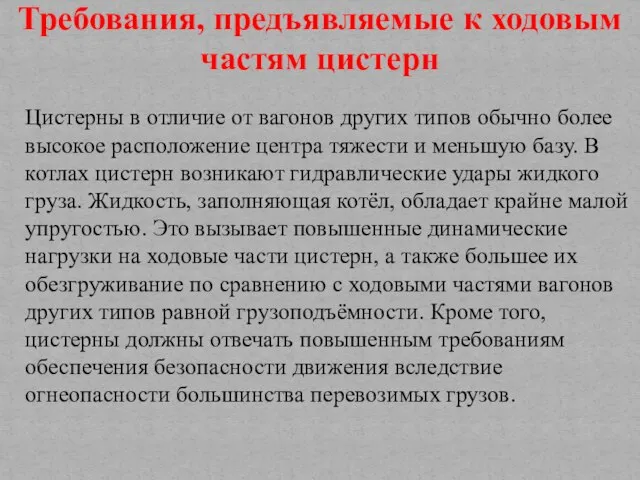 Требования, предъявляемые к ходовым частям цистерн

Цистерны в отличие от вагонов других типов обычно более высокое расположение центра тяжести и меньшую базу. В котлах цистерн возникают гидравлические удары жидкого груза. Жидкость, заполняющая котёл, обладает крайне малой упругостью. Это вызывает повышенные динамические нагрузки на ходовые части цистерн, а также большее их обезгруживание по сравнению с ходовыми частями вагонов других типов равной грузоподъёмности. Кроме того, цистерны должны отвечать повышенным требованиям обеспечения безопасности движения вследствие огнеопасности большинства перевозимых грузов.